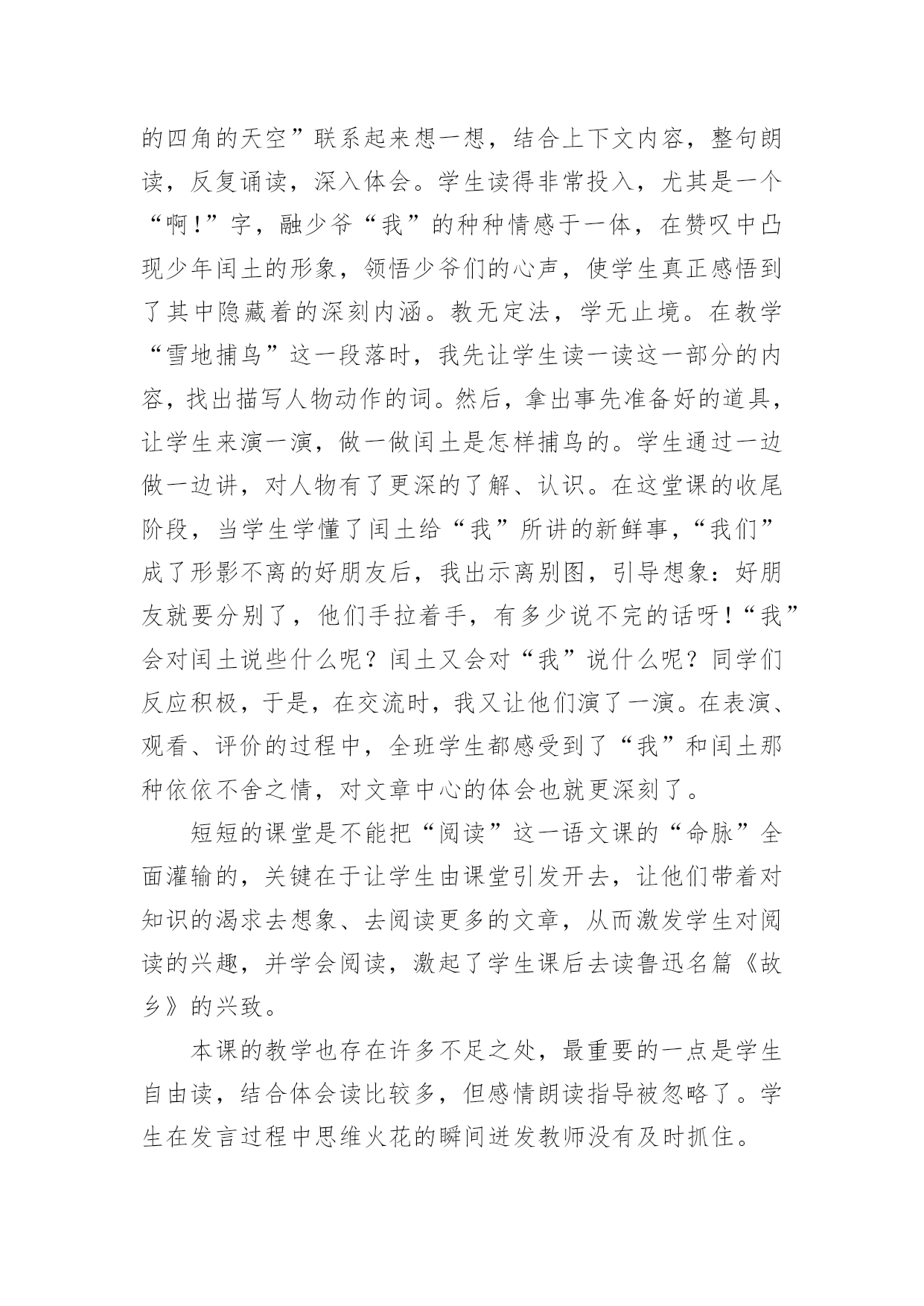 的四角的天空”联系起来想一想，结合上下文内容，整句朗读，反复诵读，深入体会。学生读得非常投入，尤其是一个“啊！”字，融少爷“我”的种种情感于一体，在赞叹中凸现少年闰土的形象，领悟少爷们的心声，使学生真正感悟到了其中隐藏着的深刻内涵。教无定法，学无止境。在教学“雪地捕鸟”这一段落时，我先让学生读一读这一部分的内容，找出描写人物动作的词。然后，拿出事先准备好的道具，让学生来演一演，做一做闰土是怎样捕鸟的。学生通过一边做一边讲，对人物有了更深的了解、认识。在这堂课的收尾阶段，当学生学懂了闰土给“我”所讲的新鲜事，“我们”成了形影不离的好朋友后，我出示离别图，引导想象：好朋友就要分别了，他们手拉着手，有多少说不完的话呀！“我”会对闰土说些什么呢？闰土又会对“我”说什么呢？同学们反应积极，于是，在交流时，我又让他们演了一演。在表演、观看、评价的过程中，全班学生都感受到了“我”和闰土那种依依不舍之情，对文章中心的体会也就更深刻了。

短短的课堂是不能把“阅读”这一语文课的“命脉”全面灌输的，关键在于让学生由课堂引发开去，让他们带着对知识的渴求去想象、去阅读更多的文章，从而激发学生对阅读的兴趣，并学会阅读，激起了学生课后去读鲁迅名篇《故乡》的兴致。

本课的教学也存在许多不足之处，最重要的一点是学生自由读，结合体会读比较多，但感情朗读指导被忽略了。学生在发言过程中思维火花的瞬间迸发教师没有及时抓住。